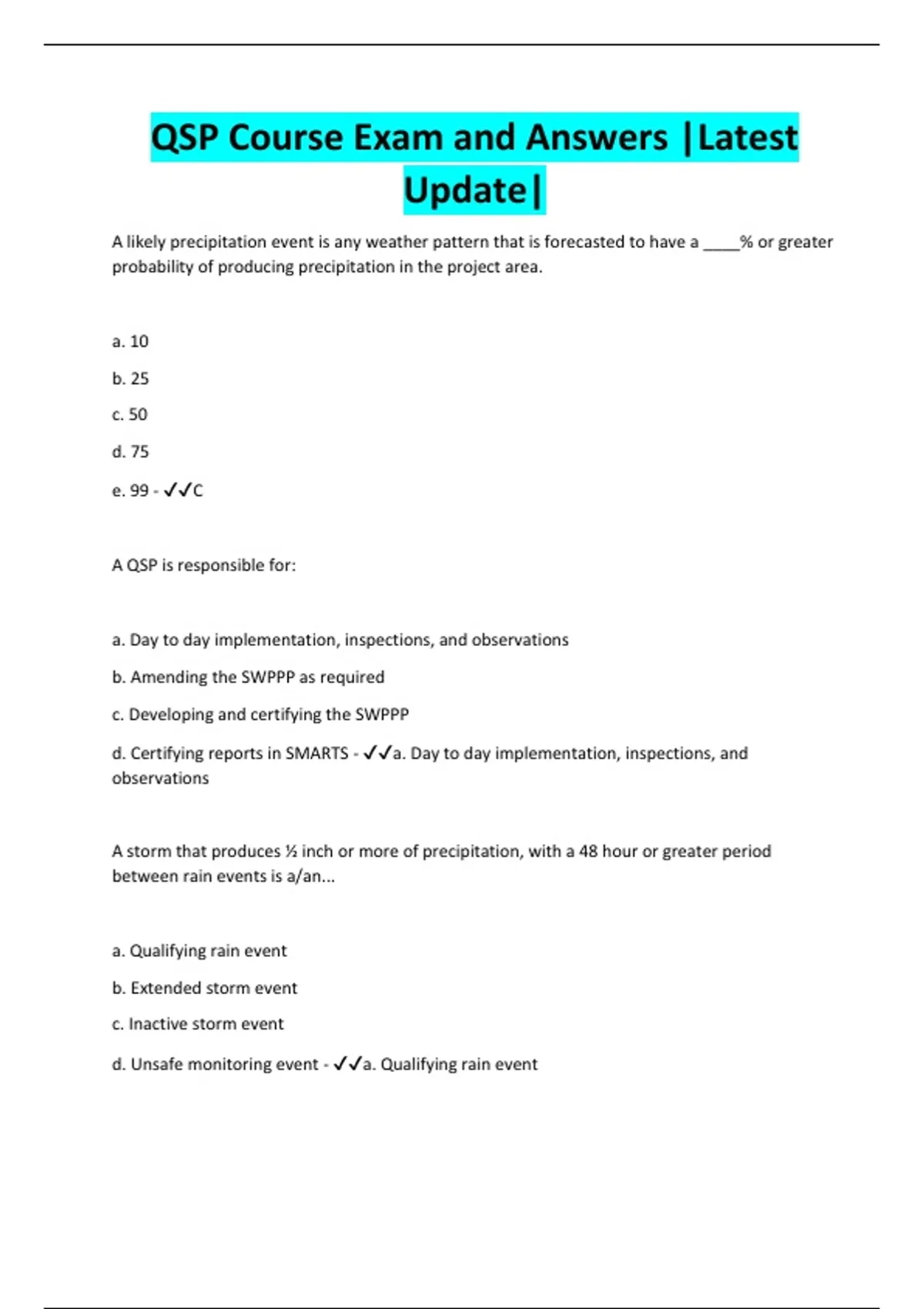 QSP Course Exam and Answers |Latest Update|

A likely precipitation event is any weather pattern that is forecasted to have a ____% or greater probability of producing precipitation in the project area.

a. 10

b. 25

c. 50

d. 75

e. 99 - ✓✓C

A QSP is responsible for:

a. Day to day implementation, inspections, and observations

b. Amending the SWPPP as required

c. Developing and certifying the SWPPP

d. Certifying reports in SMARTS - ✓✓a. Day to day implementation, inspections, and observations

A storm that produces ½ inch or more of precipitation, with a 48 hour or greater period between rain events is a/an...

a. Qualifying rain event

b. Extended storm event

c. Inactive storm event

d. Unsafe monitoring event - ✓✓a. Qualifying rain event